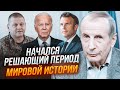 НАЧАЛСЯ РЕШАЮЩИЙ ПЕРИОД МИРОВОЙ ИСТОРИИ